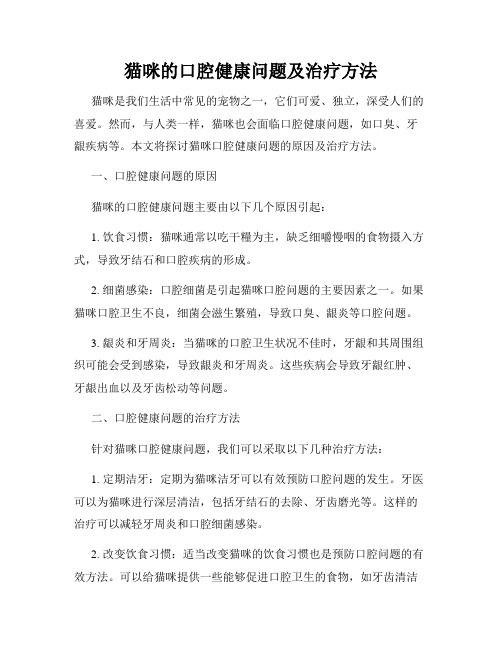 猫咪的口腔健康问题及治疗方法

猫咪是我们生活中常见的宠物之一，它们可爱、独立，深受人们的喜爱。然而，与人类一样，猫咪也会面临口腔健康问题，如口臭、牙龈疾病等。本文将探讨猫咪口腔健康问题的原因及治疗方法。

一、口腔健康问题的原因

猫咪的口腔健康问题主要由以下几个原因引起：

1. 饮食习惯：猫咪通常以吃干粮为主，缺乏细嚼慢咽的食物摄入方式，导致牙结石和口腔疾病的形成。

2. 细菌感染：口腔细菌是引起猫咪口腔问题的主要因素之一。如果猫咪口腔卫生不良，细菌会滋生繁殖，导致口臭、龈炎等口腔问题。

3. 龈炎和牙周炎：当猫咪的口腔卫生状况不佳时，牙龈和其周围组织可能会受到感染，导致龈炎和牙周炎。这些疾病会导致牙龈红肿、牙龈出血以及牙齿松动等问题。

二、口腔健康问题的治疗方法

针对猫咪口腔健康问题，我们可以采取以下几种治疗方法：

1. 定期洁牙：定期为猫咪洁牙可以有效预防口腔问题的发生。牙医可以为猫咪进行深层清洁，包括牙结石的去除、牙齿磨光等。这样的治疗可以减轻牙周炎和口腔细菌感染。

2. 改变饮食习惯：适当改变猫咪的饮食习惯也是预防口腔问题的有效方法。可以给猫咪提供一些能够促进口腔卫生的食物，如牙齿清洁